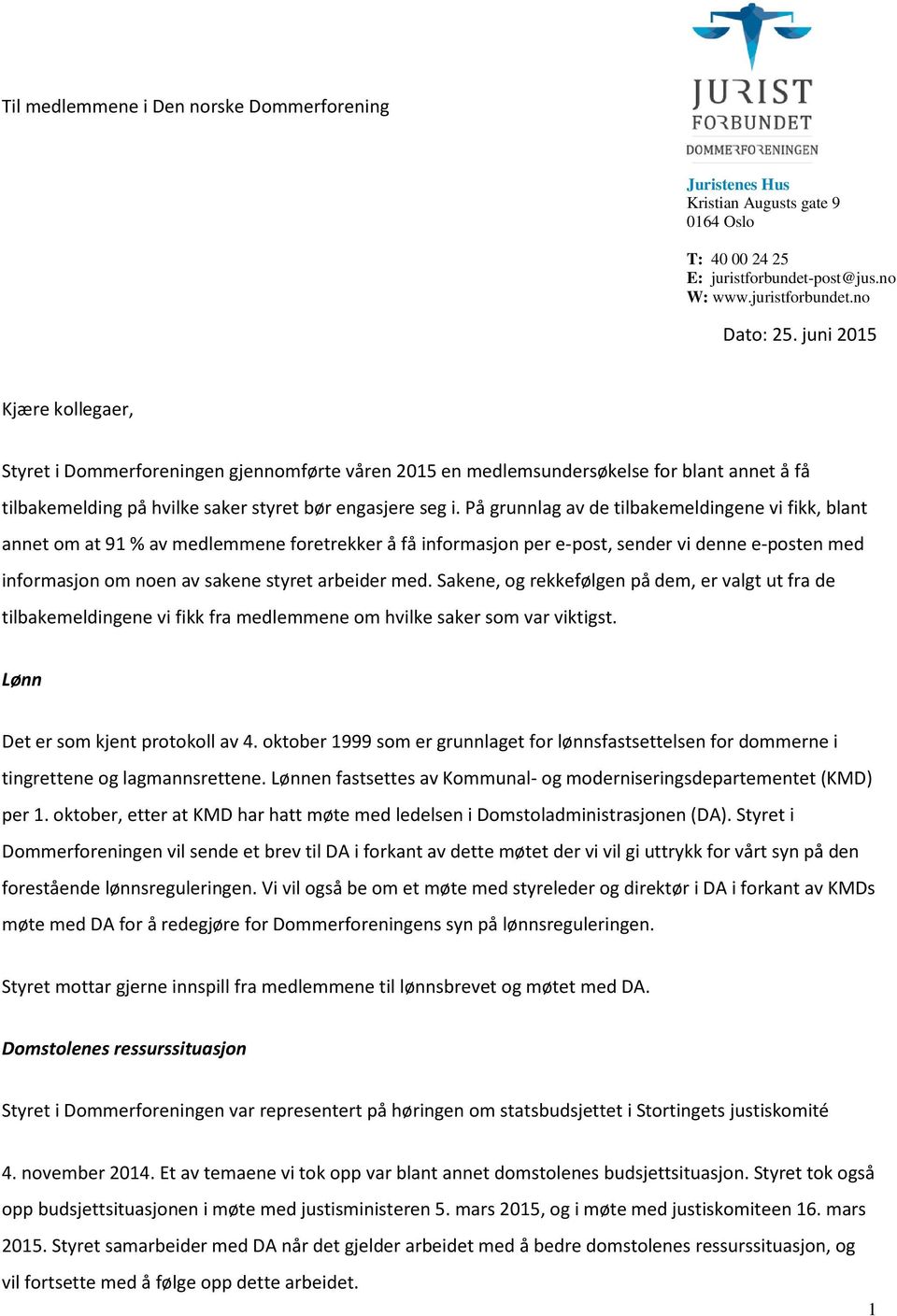 Til medlemmene i Den norske Dommerforening

JURIST
FORBUNDET
DOMMERFORENINGEN

Juristenes Hus
Kristian Augusts gate 9
0164 Oslo

T: 40 00 24 25
E: juristforbundet-post@jus.no
W: www.juristforbundet.no

Dato: 25. juni 2015

Kjære kollegaer,

Styret i Dommerforeningen gjennomførte våren 2015 en medlemsundersøkelse for blant annet å få tilbakemelding på hvilke saker styret bør engasjere seg i. På grunnlag av de tilbakemeldingene vi fikk, blant annet om at 91 % av medlemmene foretrekker å få informasjon per e-post, sender vi denne e-posten med informasjon om noen av sakene styret arbeider med. Sakene, og rekkefølgen på dem, er valgt ut fra de tilbakemeldingene vi fikk fra medlemmene om hvilke saker som var viktigst.

Lønn

Det er som kjent protokoll av 4. oktober 1999 som er grunnlaget for lønnsfastsettelsen for dommerne i tingrettene og lagmannsrettene. Lønnen fastsettes av Kommunal- og moderniseringsdepartementet (KMD) per 1. oktober, etter at KMD har hatt møte med ledelsen i Domstoladministrasjonen (DA). Styret i Dommerforeningen vil sende et brev til DA i forkant av dette møtet der vi vil gi uttrykk for vårt syn på den forestående lønnsreguleringen. Vi vil også be om et møte med styreleder og direktør i DA i forkant av KMDs møte med DA for å redegjøre for Dommerforeningens syn på lønnsreguleringen.

Styret mottar gjerne innspill fra medlemmene til lønnsbrevet og møtet med DA.

Domstolenes ressurssituasjon

Styret i Dommerforeningen var representert på høringen om statsbudsjettet i Stortingets justiskomité

4. november 2014. Et av temaene vi tok opp var blant annet domstolenes budsjettsituasjon. Styret tok også opp budsjettsituasjonen i møte med justisministeren 5. mars 2015, og i møte med justiskomiteen 16. mars 2015. Styret samarbeider med DA når det gjelder arbeidet med å bedre domstolenes ressurssituasjon, og vil fortsette med å følge opp dette arbeidet.

1